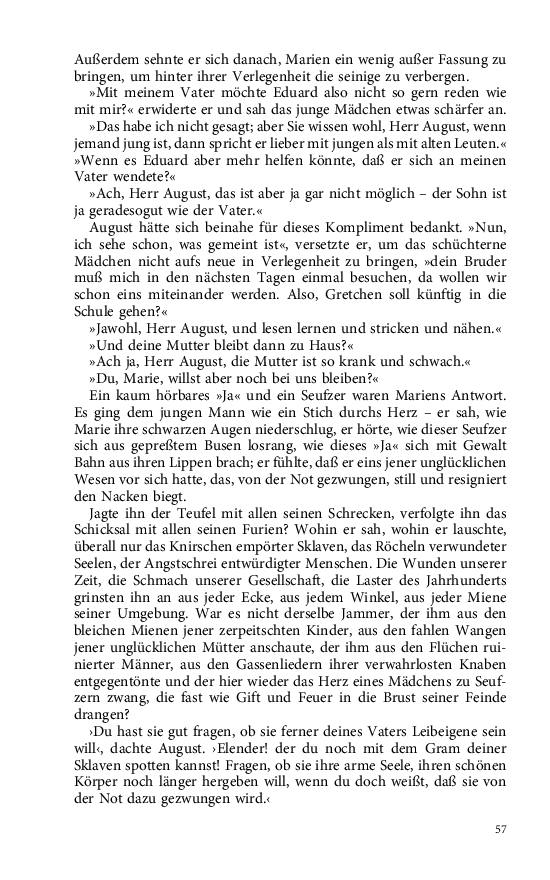 Außerdem sehnte er sich danach, Marien ein wenig außer Fassung zu bringen, um hinter ihrer Verlegenheit die seinige zu verbergen.

»Mit meinem Vater möchte Eduard also nicht so gern reden wie mit mir?« erwiderte er und sah das junge Mädchen etwas schärfer an.

»Das habe ich nicht gesagt; aber Sie wissen wohl, Herr August, wenn jemand jung ist, dann spricht er lieber mit jungen als mit alten Leuten.«

»Wenn es Eduard aber mehr helfen könnte, daß er sich an meinen Vater wendete?«

»Ach, Herr August, das ist aber ja gar nicht möglich – der Sohn ist ja geradesogut wie der Vater.«

August hätte sich beinahe für dieses Kompliment bedankt. »Nun, ich sehe schon, was gemeint ist«, versetzte er, um das schüchterne Mädchen nicht aufs neue in Verlegenheit zu bringen, »dein Bruder muß mich in den nächsten Tagen einmal besuchen, da wollen wir schon eins miteinander werden. Also, Gretchen soll künftig in die Schule gehen?«

»Jawohl, Herr August, und lesen lernen und stricken und nähen.«

»Und deine Mutter bleibt dann zu Haus?«

»Ach ja, Herr August, die Mutter ist so krank und schwach.«

»Du, Marie, willst aber noch bei uns bleiben?«

Ein kaum hörbares »Ja« und ein Seufzer waren Mariens Antwort. Es ging dem jungen Mann wie ein Stich durchs Herz – er sah, wie Marie ihre schwarzen Augen niederschlug, er hörte, wie dieser Seufzer sich aus gepreßtem Busen losrang, wie dieses »Ja« sich mit Gewalt Bahn aus ihren Lippen brach; er fühlte, daß er eins jener unglücklichen Wesen vor sich hatte, das, von der Not gezwungen, still und resigniert den Nacken biegt.

Jagte ihn der Teufel mit allen seinen Schrecken, verfolgte ihn das Schicksal mit allen seinen Furien? Wohin er sah, wohin er lauschte, überall nur das Knirschen empörter Sklaven, das Röcheln verwundeter Seelen, der Angstschrei entwürdigter Menschen. Die Wunden unserer Zeit, die Schmach unserer Gesellschaft, die Laster des Jahrhunderts grinsten ihn an aus jeder Ecke, aus jedem Winkel, aus jeder Miene seiner Umgebung. War es nicht derselbe Jammer, der ihm aus den bleichen Mienen jener zerpeitschten Kinder, aus den fahlen Wangen jener unglücklichen Mütter anschaute, der ihm aus den Flüchen ruinierter Männer, aus den Gassenliedern ihrer verwahrlosten Knaben entgegentönte und der hier wieder das Herz eines Mädchens zu Seufzern zwang, die fast wie Gift und Feuer in die Brust seiner Feinde drangen?

›Du hast sie gut fragen, ob sie ferner deines Vaters Leibeigene sein will‹, dachte August. ›Elender! der du noch mit dem Gram deiner Sklaven spotten kannst! Fragen, ob sie ihre arme Seele, ihren schönen Körper noch länger hergeben will, wenn du doch weißt, daß sie von der Not dazu gezwungen wird.‹

57